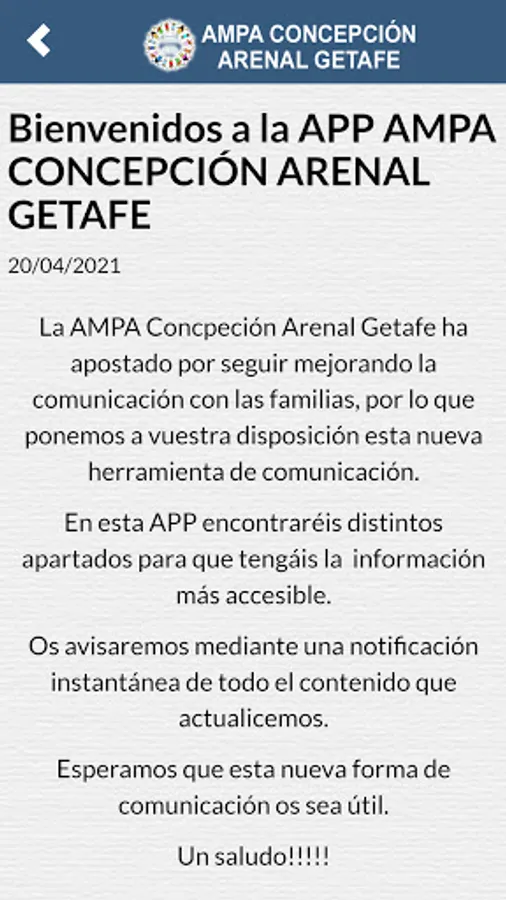 AMPA CONCEPCIÓN ARENAL GETAFE

Bienvenidos a la APP AMPA CONCEPCIÓN ARENAL GETAFE

20/04/2021

La AMPA Concpeción Arenal Getafe ha apostado por seguir mejorando la comunicación con las familias, por lo que ponemos a vuestra disposición esta nueva herramienta de comunicación.

En esta APP encontraréis distintos apartados para que tengáis la información más accesible.

Os avisaremos mediante una notificación instantánea de todo el contenido que actualicemos.

Esperamos que esta nueva forma de comunicación os sea útil.

Un saludo!!!!!